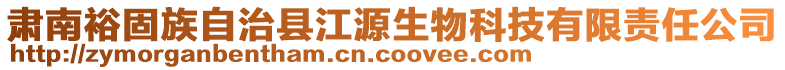 肃南裕固族自治县江源生物科技有限责任公司
http://zymorganbentham.cn.coovee.com